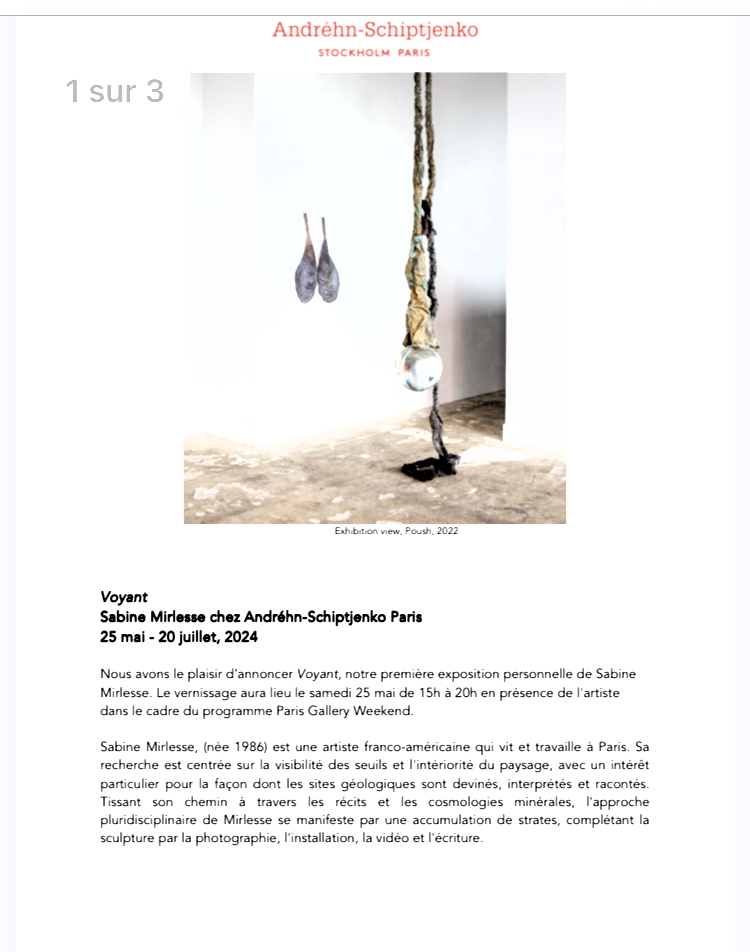 Andréhn-Schiptjenko
STOCKHOLM PARIS

1 sur 3

Exhibition view, Poush, 2022

Voyant
Sabine Mirlesse chez Andréhn-Schiptjenko Paris
25 mai - 20 juillet, 2024

Nous avons le plaisir d'annoncer Voyant, notre première exposition personnelle de Sabine Mirlesse. Le vernissage aura lieu le samedi 25 mai de 15h à 20h en présence de l'artiste dans le cadre du programme Paris Gallery Weekend.

Sabine Mirlesse, (née 1986) est une artiste franco-américaine qui vit et travaille à Paris. Sa recherche est centrée sur la visibilité des seuils et l'intériorité du paysage, avec un intérêt particulier pour la façon dont les sites géologiques sont devinés, interprétés et racontés. Tissant son chemin à travers les récits et les cosmologies minérales, l'approche pluridisciplinaire de Mirlesse se manifeste par une accumulation de strates, complétant la sculpture par la photographie, l'installation, la vidéo et l'écriture.